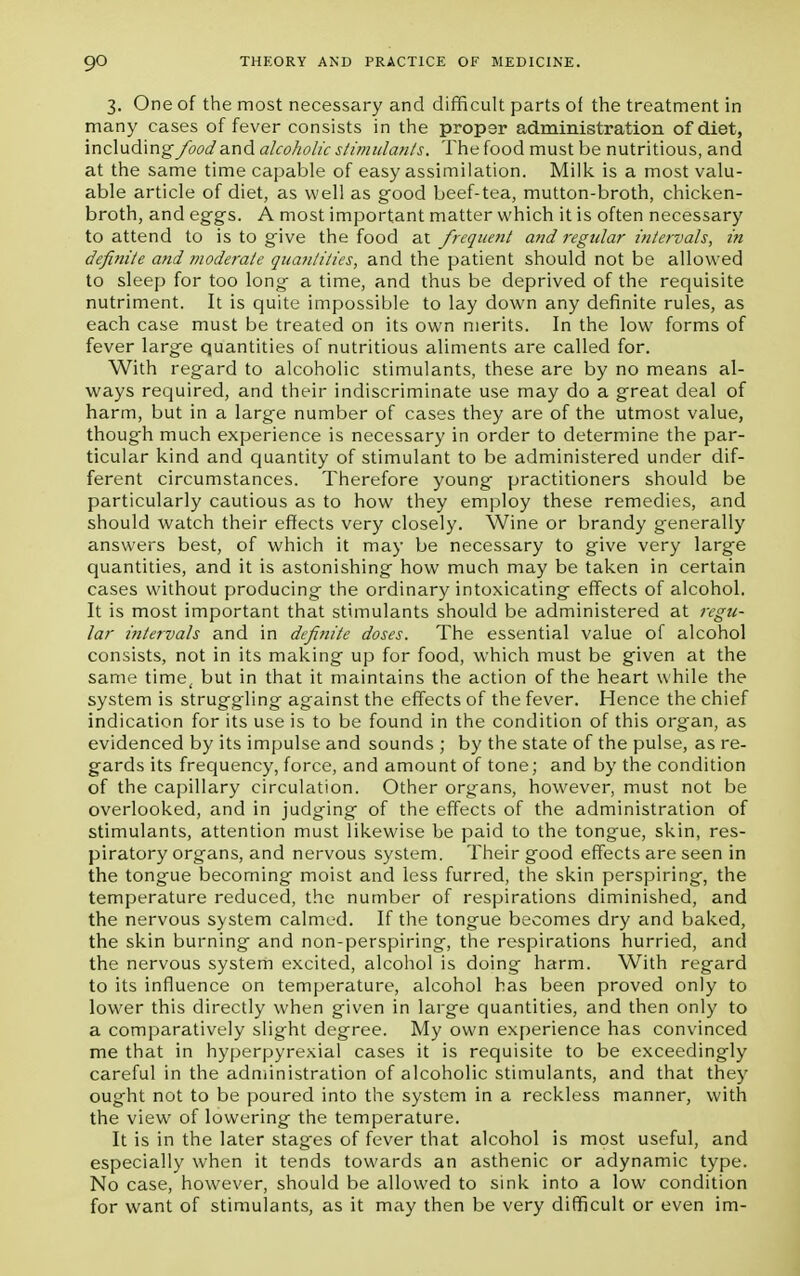 90 THEORY AND PRACTICE OF MEDICINE.

3. One of the most necessary and difficult parts of the treatment in many cases of fever consists in the proper administration of diet, including food and alcoholic stimulants. The food must be nutritious, and at the same time capable of easy assimilation. Milk is a most valuable article of diet, as well as good beef-tea, mutton-broth, chicken-broth, and eggs. A most important matter which it is often necessary to attend to is to give the food at frequent and regular intervals, in definite and moderate quantities, and the patient should not be allowed to sleep for too long a time, and thus be deprived of the requisite nutriment. It is quite impossible to lay down any definite rules, as each case must be treated on its own merits. In the low forms of fever large quantities of nutritious aliments are called for.

With regard to alcoholic stimulants, these are by no means always required, and their indiscriminate use may do a great deal of harm, but in a large number of cases they are of the utmost value, though much experience is necessary in order to determine the particular kind and quantity of stimulant to be administered under different circumstances. Therefore young practitioners should be particularly cautious as to how they employ these remedies, and should watch their effects very closely. Wine or brandy generally answers best, of which it may be necessary to give very large quantities, and it is astonishing how much may be taken in certain cases without producing the ordinary intoxicating effects of alcohol. It is most important that stimulants should be administered at regular intervals and in definite doses. The essential value of alcohol consists, not in its making up for food, which must be given at the same time, but in that it maintains the action of the heart while the system is struggling against the effects of the fever. Hence the chief indication for its use is to be found in the condition of this organ, as evidenced by its impulse and sounds ; by the state of the pulse, as regards its frequency, force, and amount of tone; and by the condition of the capillary circulation. Other organs, however, must not be overlooked, and in judging of the effects of the administration of stimulants, attention must likewise be paid to the tongue, skin, respiratory organs, and nervous system. Their good effects are seen in the tongue becoming moist and less furred, the skin perspiring, the temperature reduced, the number of respirations diminished, and the nervous system calmed. If the tongue becomes dry and baked, the skin burning and non-perspiring, the respirations hurried, and the nervous system excited, alcohol is doing harm. With regard to its influence on temperature, alcohol has been proved only to lower this directly when given in large quantities, and then only to a comparatively slight degree. My own experience has convinced me that in hyperpyrexial cases it is requisite to be exceedingly careful in the administration of alcoholic stimulants, and that they ought not to be poured into the system in a reckless manner, with the view of lowering the temperature.

It is in the later stages of fever that alcohol is most useful, and especially when it tends towards an asthenic or adynamic type. No case, however, should be allowed to sink into a low condition for want of stimulants, as it may then be very difficult or even im-